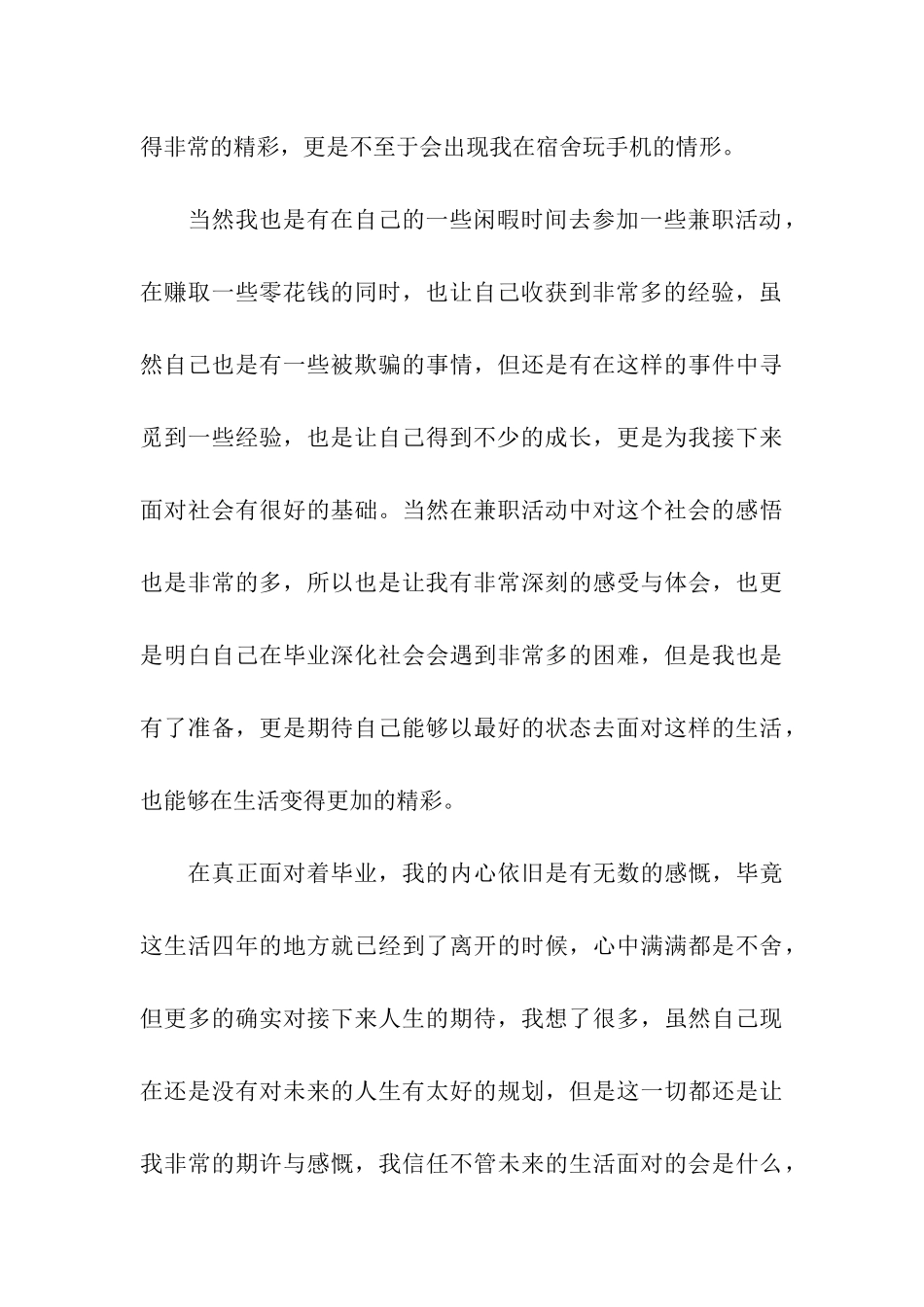 得非常的精彩，更是不至于会出现我在宿舍玩手机的情形。

当然我也是有在自己的一些闲暇时间去参加一些兼职活动，在赚取一些零花钱的同时，也让自己收获到非常多的经验，虽然自己也是有一些被欺骗的事情，但还是有在这样的事件中寻觅到一些经验，也是让自己得到不少的成长，更是为我接下来面对社会有很好的基础。当然在兼职活动中对这个社会的感悟也是非常的多，所以也是让我有非常深刻的感受与体会，也更是明白自己在毕业深化社会会遇到非常多的困难，但是我也是有了准备，更是期待自己能够以最好的状态去面对这样的生活，也能够在生活变得更加的精彩。

在真正面对着毕业，我的内心依旧是有无数的感慨，毕竟这生活四年的地方就已经到了离开的时候，心中满满都是不舍，但更多的确实对接下来人生的期待，我想了很多，虽然自己现在还是没有对未来的人生有太好的规划，但是这一切都还是让我非常的期许与感慨，我信任不管未来的生活面对的会是什么，